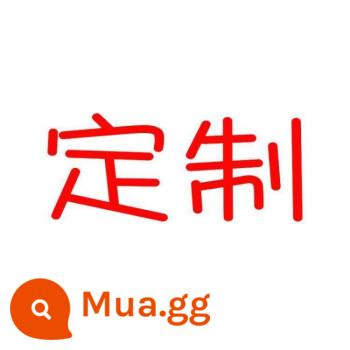 定制

Mua.gg